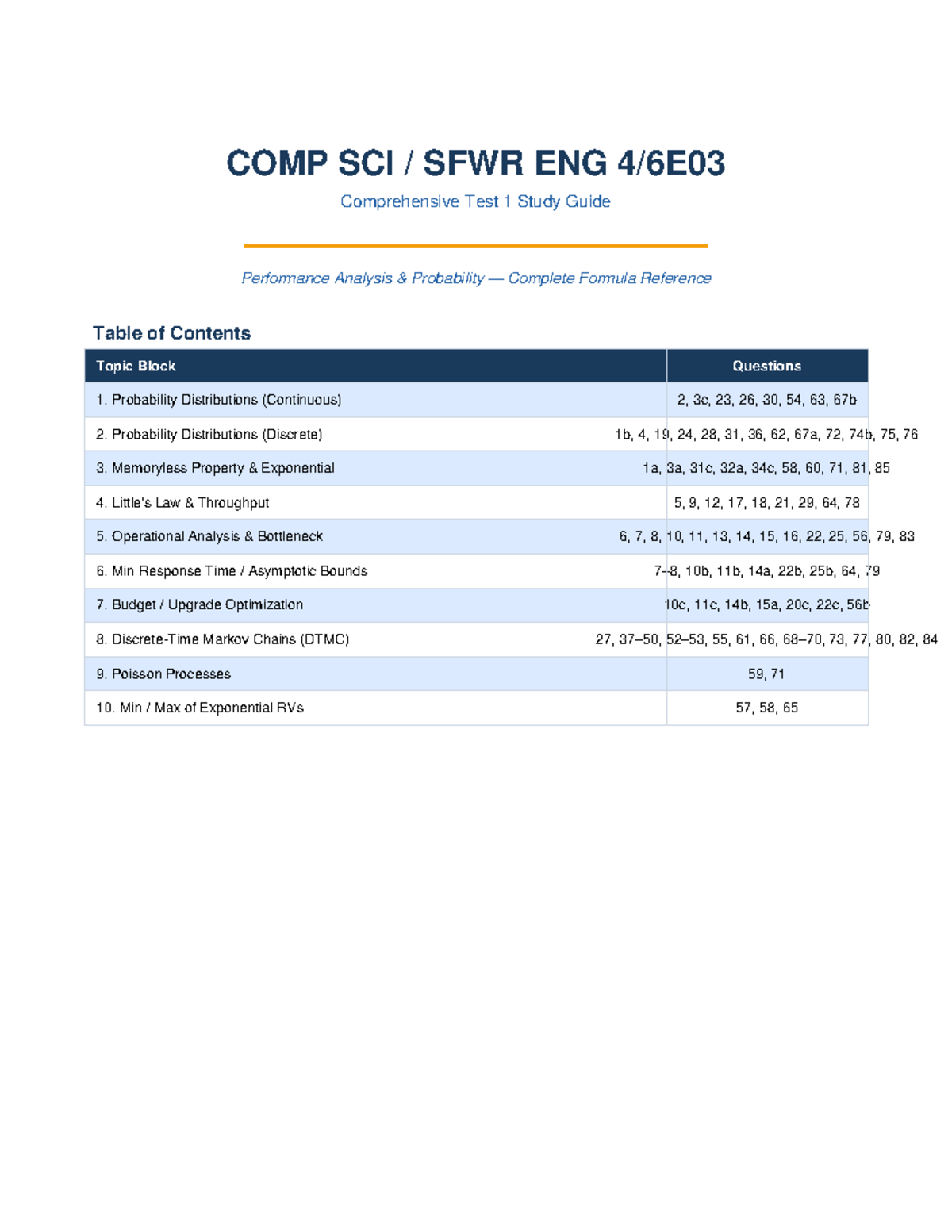 COMP SCI / SFWR ENG 4/6E03

Comprehensive Test 1 Study Guide

Performance Analysis & Probability — Complete Formula Reference

Table of Contents

| Topic Block | Questions |
|---|---|
| 1. Probability Distributions (Continuous) | 2, 3c, 23, 26, 30, 54, 63, 67b |
| 2. Probability Distributions (Discrete) | 1b, 4, 19, 24, 28, 31, 36, 62, 67a, 72, 74b, 75, 76 |
| 3. Memoryless Property & Exponential | 1a, 3a, 31c, 32a, 34c, 58, 60, 71, 81, 85 |
| 4. Little's Law & Throughput | 5, 9, 12, 17, 18, 21, 29, 64, 78 |
| 5. Operational Analysis & Bottleneck | 6, 7, 8, 10, 11, 13, 14, 15, 16, 22, 25, 56, 79, 83 |
| 6. Min Response Time / Asymptotic Bounds | 7–8, 10b, 11b, 14a, 22b, 25b, 64, 79 |
| 7. Budget / Upgrade Optimization | 10c, 11c, 14b, 15a, 20c, 22c, 56b |
| 8. Discrete-Time Markov Chains (DTMC) | 27, 37–50, 52–53, 55, 61, 66, 68–70, 73, 77, 80, 82, 84 |
| 9. Poisson Processes | 59, 71 |
| 10. Min / Max of Exponential RVs | 57, 58, 65 |